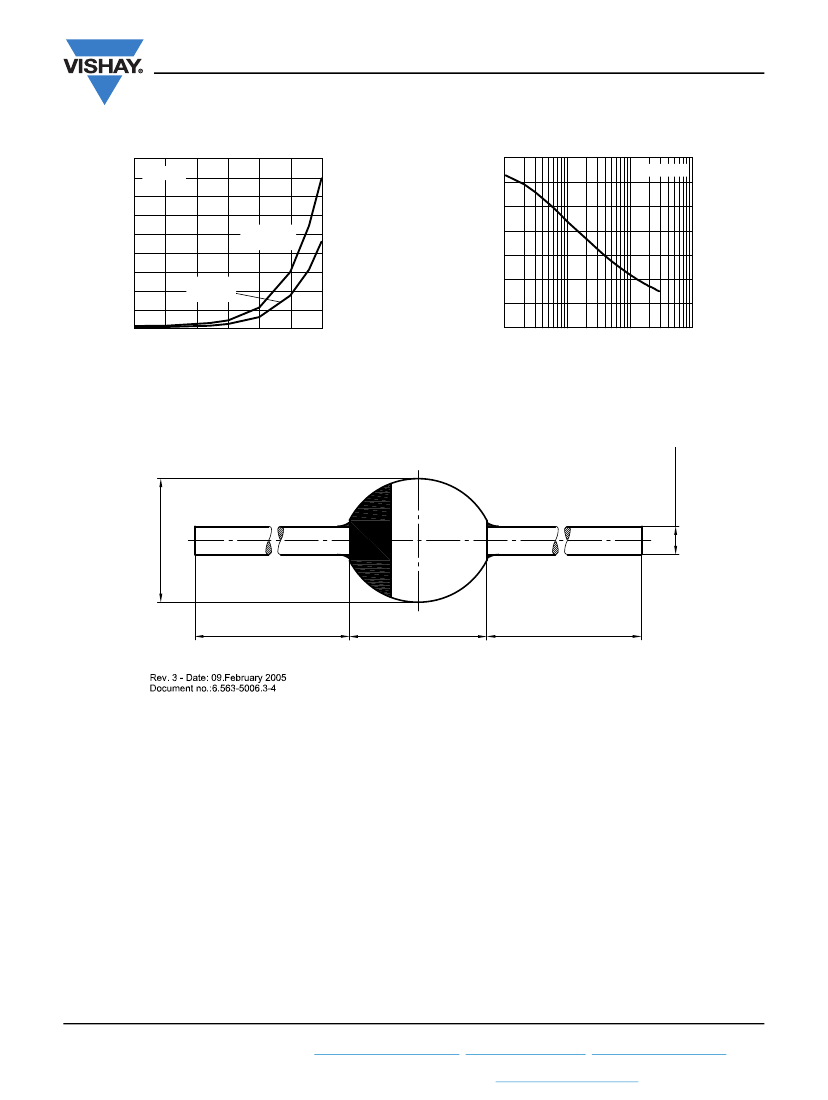 VISHAY.

Rev. 3 - Date: 09.February 2005
Document no.:6.563-5006.3-4